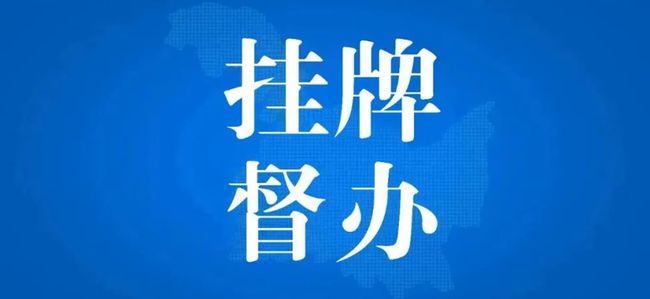 挂牌
督办